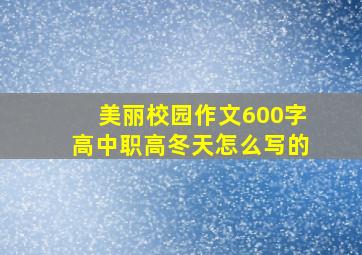 美丽校园作文600字
高中职高冬天怎么写的